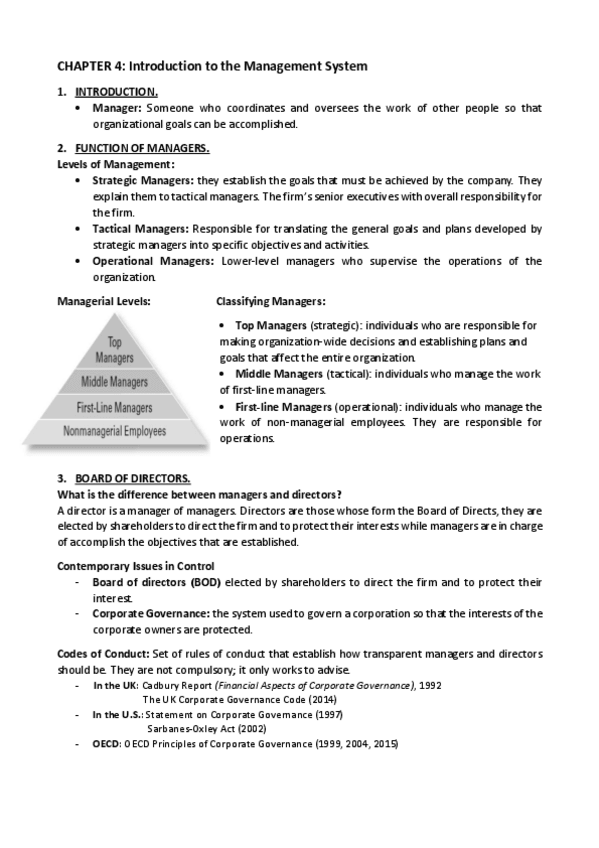 CHAPTER 4: Introduction to the Management System

1. INTRODUCTION.
• Manager: Someone who coordinates and oversees the work of other people so that organizational goals can be accomplished.

2. FUNCTION OF MANAGERS.
Levels of Management:
• Strategic Managers: they establish the goals that must be achieved by the company. They explain them to tactical managers. The firm's senior executives with overall responsibility for the firm.
• Tactical Managers: Responsible for translating the general goals and plans developed by strategic managers into specific objectives and activities.
• Operational Managers: Lower-level managers who supervise the operations of the organization.

Managerial Levels:

Top Managers
Middle Managers
First-Line Managers
Nonmanagerial Employees

Classifying Managers:

• Top Managers (strategic): individuals who are responsible for making organization-wide decisions and establishing plans and goals that affect the entire organization.
• Middle Managers (tactical): individuals who manage the work of first-line managers.
• First-line Managers (operational): individuals who manage the work of non-managerial employees. They are responsible for operations.

3. BOARD OF DIRECTORS.
What is the difference between managers and directors?
A director is a manager of managers. Directors are those whose form the Board of Directs, they are elected by shareholders to direct the firm and to protect their interests while managers are in charge of accomplish the objectives that are established.

Contemporary Issues in Control
- Board of directors (BOD) elected by shareholders to direct the firm and to protect their interest.
- Corporate Governance: the system used to govern a corporation so that the interests of the corporate owners are protected.

Codes of Conduct: Set of rules of conduct that establish how transparent managers and directors should be. They are not compulsory; it only works to advise.
- In the UK: Cadbury Report (Financial Aspects of Corporate Governance), 1992
The UK Corporate Governance Code (2014)
- In the U.S.: Statement on Corporate Governance (1997)
Sarbanes-Oxley Act (2002)
- OECD: OECD Principles of Corporate Governance (1999, 2004, 2015)